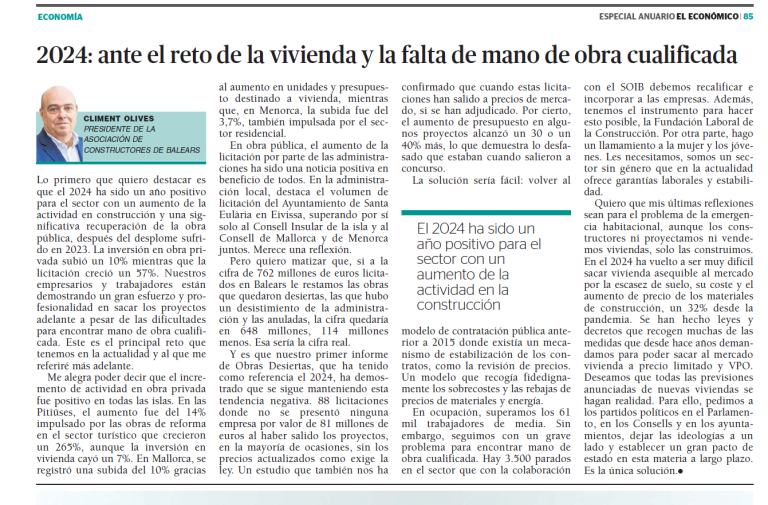 ECONOMÍA

ESPECIAL ANUARIO EL ECONÓMICO | 85

2024: ante el reto de la vivienda y la falta de mano de obra cualificada

CLIMENT OLIVES
PRESIDENTE DE LA ASOCIACIÓN DE CONSTRUCTORES DE BALEARS

Lo primero que quiero destacar es que el 2024 ha sido un año positivo para el sector con un aumento de la actividad en construcción y una significativa recuperación de la obra pública, después del desplome sufrido en 2023. La inversión en obra privada subió un 10% mientras que la licitación creció un 57%. Nuestros empresarios y trabajadores están demostrando un gran esfuerzo y profesionalidad en sacar los proyectos adelante a pesar de las dificultades para encontrar mano de obra cualificada. Este es el principal reto que tenemos en la actualidad y al que me referiré más adelante.

Me alegra poder decir que el incremento de actividad en obra privada fue positivo en todas las islas. En las Pitiüses, el aumento fue del 14% impulsado por las obras de reforma en el sector turístico que crecieron un 265%, aunque la inversión en vivienda cayó un 7%. En Mallorca, se registró una subida del 10% gracias al aumento en unidades y presupuesto destinado a vivienda, mientras que, en Menorca, la subida fue del 3,7%, también impulsada por el sector residencial.

En obra pública, el aumento de la licitación por parte de las administraciones ha sido una noticia positiva en beneficio de todos. En la administración local, destaca el volumen de licitación del Ayuntamiento de Santa Eulària en Eivissa, superando por sí solo al Consell Insular de la isla y al Consell de Mallorca y de Menorca juntos. Merece una reflexión.

Pero quiero matizar que, si a la cifra de 762 millones de euros licitados en Balears le restamos las obras que quedaron desiertas, las que hubo un desistimiento de la administración y las anuladas, la cifra quedaría en 648 millones, 114 millones menos. Esa sería la cifra real.

Y es que nuestro primer informe de Obras Desiertas, que ha tenido como referencia el 2024, ha demostrado que se sigue manteniendo esta tendencia negativa. 88 licitaciones donde no se presentó ninguna empresa por valor de 81 millones de euros al haber salido los proyectos, en la mayoría de ocasiones, sin los precios actualizados como exige la ley. Un estudio que también nos ha confirmado que cuando estas licitaciones han salido a precios de mercado, sí se han adjudicado. Por cierto, el aumento de presupuesto en algunos proyectos alcanzó un 30 o un 40% más, lo que demuestra lo desfasado que estaban cuando salieron a concurso.

La solución sería fácil: volver al

El 2024 ha sido un año positivo para el sector con un aumento de la actividad en la construcción

modelo de contratación pública anterior a 2015 donde existía un mecanismo de estabilización de los contratos, como la revisión de precios. Un modelo que recogía fidedignamente los sobrecostes y las rebajas de precios de materiales y energía.

En ocupación, superamos los 61 mil trabajadores de media. Sin embargo, seguimos con un grave problema para encontrar mano de obra cualificada. Hay 3.500 parados en el sector que con la colaboración con el SOIB debemos recalificar e incorporar a las empresas. Además, tenemos el instrumento para hacer esto posible, la Fundación Laboral de la Construcción. Por otra parte, hago un llamamiento a la mujer y los jóvenes. Les necesitamos, somos un sector sin género que en la actualidad ofrece garantías laborales y estabilidad.

Quiero que mis últimas reflexiones sean para el problema de la emergencia habitacional, aunque los constructores ni proyectamos ni vendemos viviendas, solo las construimos. En el 2024 ha vuelto a ser muy difícil sacar vivienda asequible al mercado por la escasez de suelo, su coste y el aumento de precio de los materiales de construcción, un 32% desde la pandemia. Se han hecho leyes y decretos que recogen muchas de las medidas que desde hace años demandamos para poder sacar al mercado vivienda a precio limitado y VPO. Deseamos que todas las previsiones anunciadas de nuevas viviendas se hagan realidad. Para ello, pedimos a los partidos políticos en el Parlamento, en los Consells y en los ayuntamientos, dejar las ideologías a un lado y establecer un gran pacto de estado en esta materia a largo plazo. Es la única solución.●